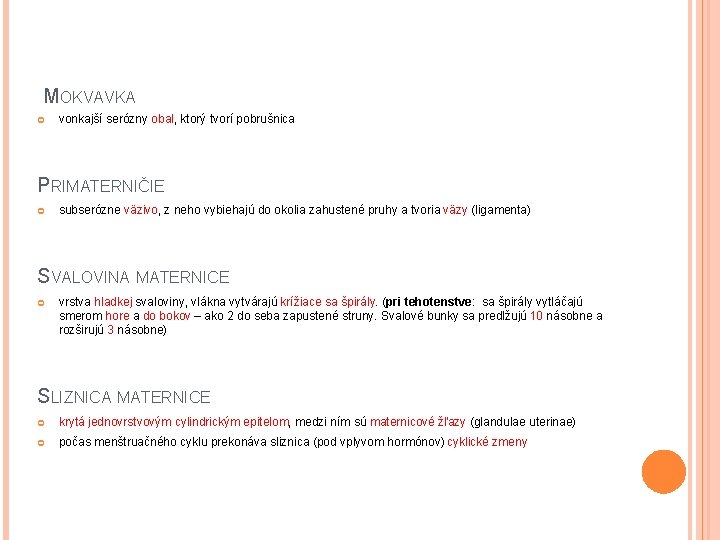 MOKVAVKA

vonkajší serózny obal, ktorý tvorí pobrušnica

PRIMATERNIČIE

subserózne väzivo, z neho vybiehajú do okolia zahustené pruhy a tvoria väzy (ligamenta)

SVALOVINA MATERNICE

vrstva hladkej svaloviny, vlákna vytvárajú krížiace sa špirály. (pri tehotenstve: sa špirály vytláčajú smerom hore a do bokov – ako 2 do seba zapustené struny. Svalové bunky sa predlžujú 10 násobne a rozširujú 3 násobne)

SLIZNICA MATERNICE

krytá jednovrstvovým cylindrickým epitelom, medzi ním sú maternicové žľazy (glandulae uterinae)

počas menštruačného cyklu prekonáva sliznica (pod vplyvom hormónov) cyklické zmeny